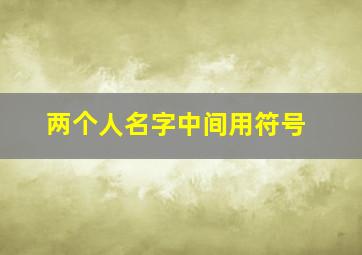 两个人名字中间用符号